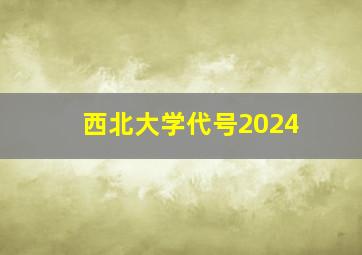 西北大学代号2024